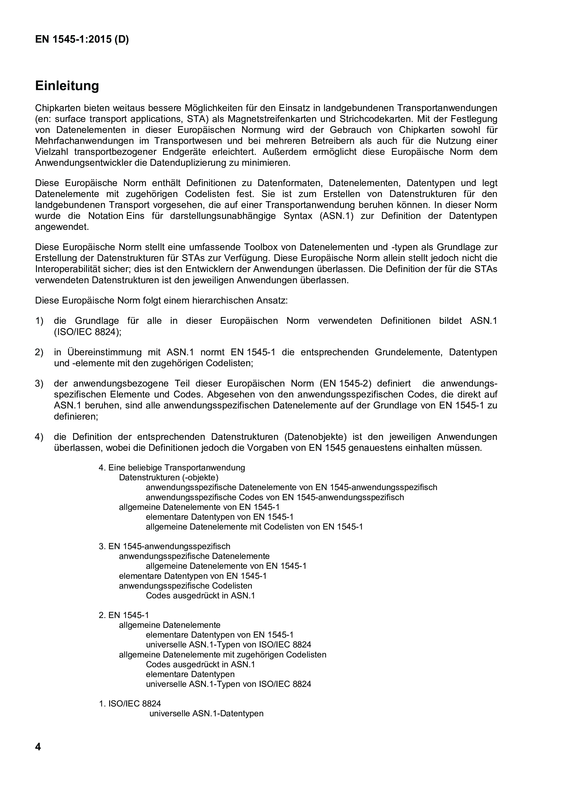 EN 1545-1:2015 (D)

Einleitung

Chipkarten bieten weitaus bessere Möglichkeiten für den Einsatz in landgebundenen Transportanwendungen (en: surface transport applications, STA) als Magnetstreifenkarten und Strichcodekarten. Mit der Festlegung von Datenelementen in dieser Europäischen Normung wird der Gebrauch von Chipkarten sowohl für Mehrfachanwendungen im Transportwesen und bei mehreren Betreibern als auch für die Nutzung einer Vielzahl transportbezogener Endgeräte erleichtert. Außerdem ermöglicht diese Europäische Norm dem Anwendungsentwickler die Datenduplizierung zu minimieren.

Diese Europäische Norm enthält Definitionen zu Datenformaten, Datenelementen, Datentypen und legt Datenelemente mit zugehörigen Codelisten fest. Sie ist zum Erstellen von Datenstrukturen für den landgebundenen Transport vorgesehen, die auf einer Transportanwendung beruhen können. In dieser Norm wurde die Notation Eins für darstellungsunabhängige Syntax (ASN.1) zur Definition der Datentypen angewendet.

Diese Europäische Norm stellt eine umfassende Toolbox von Datenelementen und -typen als Grundlage zur Erstellung der Datenstrukturen für STAs zur Verfügung. Diese Europäische Norm allein stellt jedoch nicht die Interoperabilität sicher; dies ist den Entwicklern der Anwendungen überlassen. Die Definition der für die STAs verwendeten Datenstrukturen ist den jeweiligen Anwendungen überlassen.

Diese Europäische Norm folgt einem hierarchischen Ansatz:

1) die Grundlage für alle in dieser Europäischen Norm verwendeten Definitionen bildet ASN.1 (ISO/IEC 8824);

2) in Übereinstimmung mit ASN.1 normt EN 1545-1 die entsprechenden Grundelemente, Datentypen und -elemente mit den zugehörigen Codelisten;

3) der anwendungsbezogene Teil dieser Europäischen Norm (EN 1545-2) definiert die anwendungsspezifischen Elemente und Codes. Abgesehen von den anwendungsspezifischen Codes, die direkt auf ASN.1 beruhen, sind alle anwendungsspezifischen Datenelemente auf der Grundlage von EN 1545-1 zu definieren;

4) die Definition der entsprechenden Datenstrukturen (Datenobjekte) ist den jeweiligen Anwendungen überlassen, wobei die Definitionen jedoch die Vorgaben von EN 1545 genauestens einhalten müssen.

4. Eine beliebige Transportanwendung
Datenstrukturen (-objekte)
anwendungsspezifische Datenelemente von EN 1545-anwendungsspezifisch
anwendungsspezifische Codes von EN 1545-anwendungsspezifisch
allgemeine Datenelemente von EN 1545-1
elementare Datentypen von EN 1545-1
allgemeine Datenelemente mit Codelisten von EN 1545-1

3. EN 1545-anwendungsspezifisch
anwendungsspezifische Datenelemente
allgemeine Datenelemente von EN 1545-1
elementare Datentypen von EN 1545-1
anwendungsspezifische Codelisten
Codes ausgedrückt in ASN.1

2. EN 1545-1
allgemeine Datenelemente
elementare Datentypen von EN 1545-1
universelle ASN.1-Typen von ISO/IEC 8824
allgemeine Datenelemente mit zugehörigen Codelisten
Codes ausgedrückt in ASN.1
elementare Datentypen
universelle ASN.1-Typen von ISO/IEC 8824

1. ISO/IEC 8824
universelle ASN.1-Datentypen

4